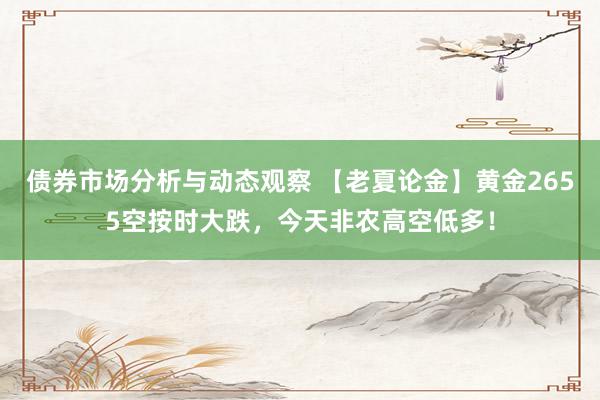 债券市场分析与动态观察 【老夏论金】黄金2655空按时大跌，今天非农高空低多！